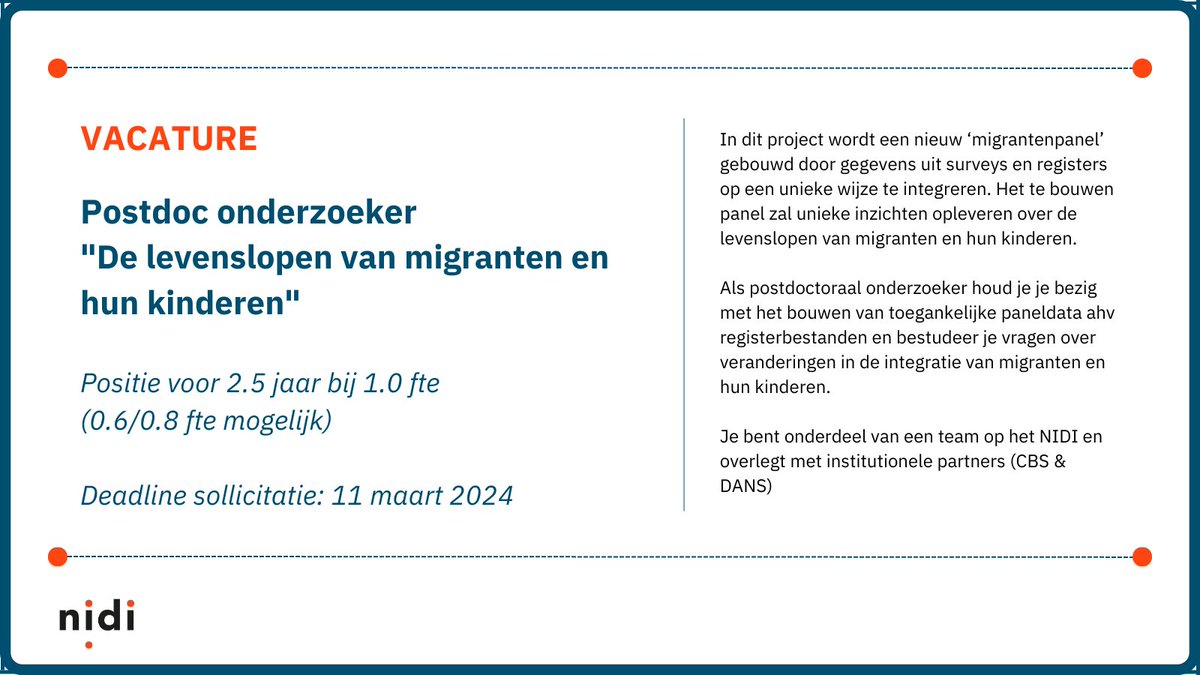 VACATURE

Postdoc onderzoeker
"De levenslopen van migranten en hun kinderen"

Positie voor 2.5 jaar bij 1.0 fte
(0.6/0.8 fte mogelijk)

Deadline sollicitatie: 11 maart 2024

In dit project wordt een nieuw ‘migrantenpanel’ gebouwd door gegevens uit surveys en registers op een unieke wijze te integreren. Het te bouwen panel zal unieke inzichten opleveren over de levenslopen van migranten en hun kinderen.

Als postdoctoraal onderzoeker houd je je bezig met het bouwen van toegankelijke paneldata ahv registerbestanden en bestudeer je vragen over veranderingen in de integratie van migranten en hun kinderen.

Je bent onderdeel van een team op het NIDI en overlegt met institutionele partners (CBS & DANS)

nidi